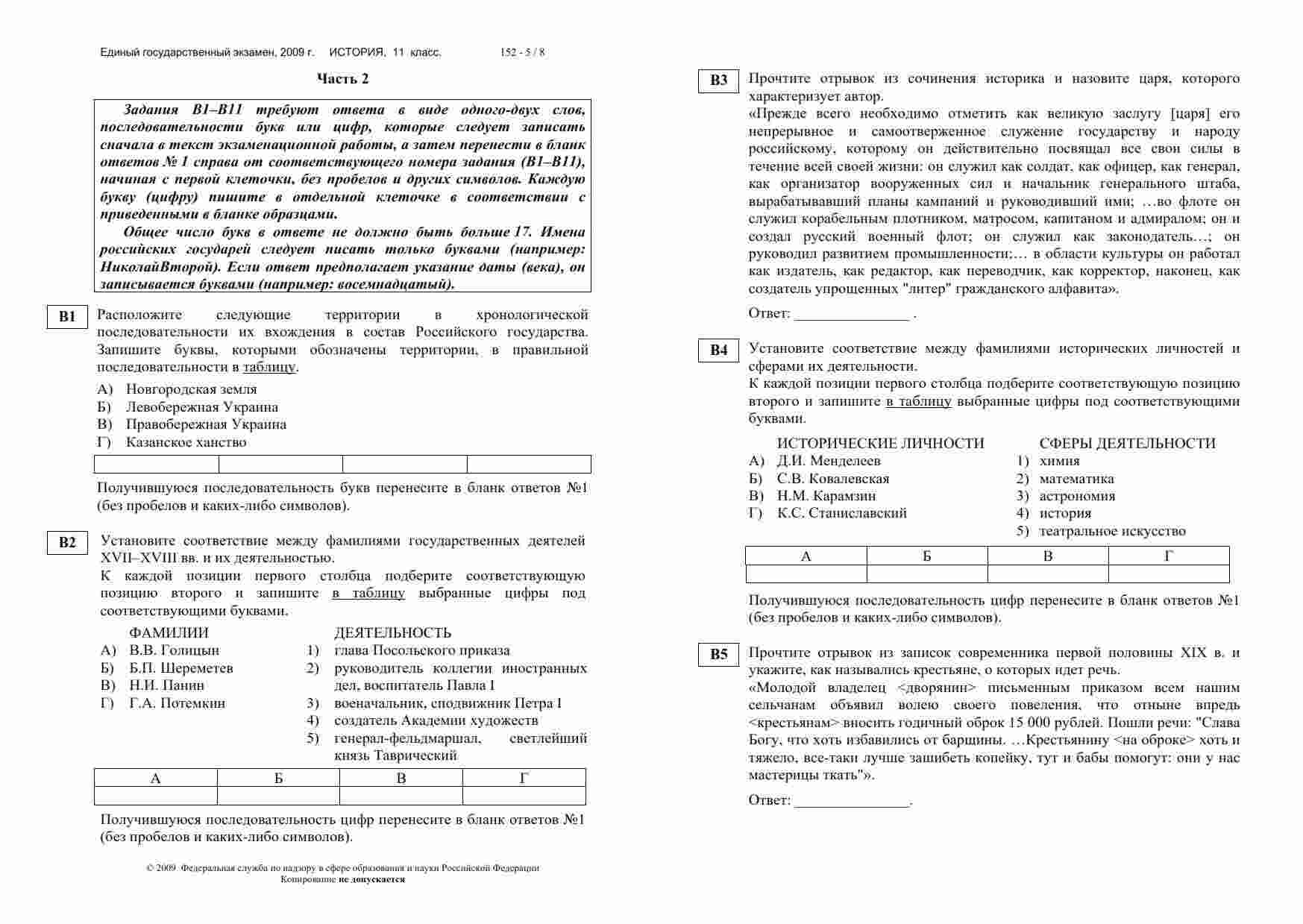 Единый государственный экзамен, 2009 г. ИСТОРИЯ, 11 класс. 152 - 5 / 8

Часть 2

Задания В1–В11 требуют ответа в виде одного-двух слов, последовательности букв или цифр, которые следует записать сначала в текст экзаменационной работы, а затем перенести в бланк ответов № 1 справа от соответствующего номера задания (В1–В11), начиная с первой клеточки, без пробелов и других символов. Каждую букву (цифру) пишите в отдельной клеточке в соответствии с приведенными в бланке образцами.

Общее число букв в ответе не должно быть больше 17. Имена российских государей следует писать только буквами (например: НиколайВторой). Если ответ предполагает указание даты (века), он записывается буквами (например: восемнадцатый).

B1 Расположите следующие территории в хронологической последовательности их вхождения в состав Российского государства. Запишите буквы, которыми обозначены территории, в правильной последовательности в таблицу.

А) Новгородская земля
Б) Левобережная Украина
В) Правобережная Украина
Г) Казанское ханство

| | | | |
|---|---|---|---|

Получившуюся последовательность букв перенесите в бланк ответов №1 (без пробелов и каких-либо символов).

B2 Установите соответствие между фамилиями государственных деятелей XVII–XVIII вв. и их деятельностью.
К каждой позиции первого столбца подберите соответствующую позицию второго и запишите в таблицу выбранные цифры под соответствующими буквами.

ФАМИЛИИ
А) В.В. Голицын
Б) Б.П. Шереметев
В) Н.И. Панин
Г) Г.А. Потемкин

ДЕЯТЕЛЬНОСТЬ
1) глава Посольского приказа
2) руководитель коллегии иностранных дел, воспитатель Павла I
3) военачальник, сподвижник Петра I
4) создатель Академии художеств
5) генерал-фельдмаршал, светлейший князь Таврический

| А | Б | В | Г |
|---|---|---|---|
| | | | |

Получившуюся последовательность цифр перенесите в бланк ответов №1 (без пробелов и каких-либо символов).

© 2009 Федеральная служба по надзору в сфере образования и науки Российской Федерации
Копирование не допускается

B3 Прочтите отрывок из сочинения историка и назовите царя, которого характеризует автор.
«Прежде всего необходимо отметить как великую заслугу [царя] его непрерывное и самоотверженное служение государству и народу российскому, которому он действительно посвящал все свои силы в течение всей своей жизни: он служил как солдат, как офицер, как генерал, как организатор вооруженных сил и начальник генерального штаба, вырабатывавший планы кампаний и руководивший ими; …во флоте он служил корабельным плотником, матросом, капитаном и адмиралом; он и создал русский военный флот; он служил как законодатель…; он руководил развитием промышленности;… в области культуры он работал как издатель, как редактор, как переводчик, как корректор, наконец, как создатель упрощенных "литер" гражданского алфавита».

Ответ: _______________ .

B4 Установите соответствие между фамилиями исторических личностей и сферами их деятельности.
К каждой позиции первого столбца подберите соответствующую позицию второго и запишите в таблицу выбранные цифры под соответствующими буквами.

ИСТОРИЧЕСКИЕ ЛИЧНОСТИ
А) Д.И. Менделеев
Б) С.В. Ковалевская
В) Н.М. Карамзин
Г) К.С. Станиславский

СФЕРЫ ДЕЯТЕЛЬНОСТИ
1) химия
2) математика
3) астрономия
4) история
5) театральное искусство

| А | Б | В | Г |
|---|---|---|---|
| | | | |

Получившуюся последовательность цифр перенесите в бланк ответов №1 (без пробелов и каких-либо символов).

B5 Прочтите отрывок из записок современника первой половины XIX в. и укажите, как назывались крестьяне, о которых идет речь.
«Молодой владелец <дворянин> письменным приказом всем нашим сельчанам объявил волею своего повеления, что отныне впредь <крестьянам> вносить годичный оброк 15 000 рублей. Пошли речи: "Слава Богу, что хоть избавились от барщины. …Крестьянину <на оброке> хоть и тяжело, все-таки лучше зашибеть копейку, тут и бабы помогут: они у нас мастерицы ткать"».

Ответ: _______________.